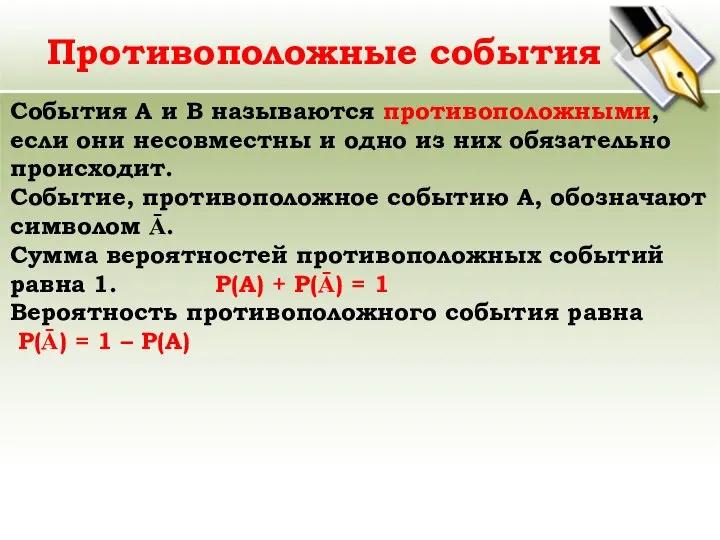 Противоположные события

События А и В называются противоположными, если они несовместны и одно из них обязательно происходит.
Событие, противоположное событию А, обозначают символом $\bar{A}$.
Сумма вероятностей противоположных событий равна 1. $P(A) + P(\bar{A}) = 1$
Вероятность противоположного события равна $P(\bar{A}) = 1 - P(A)$